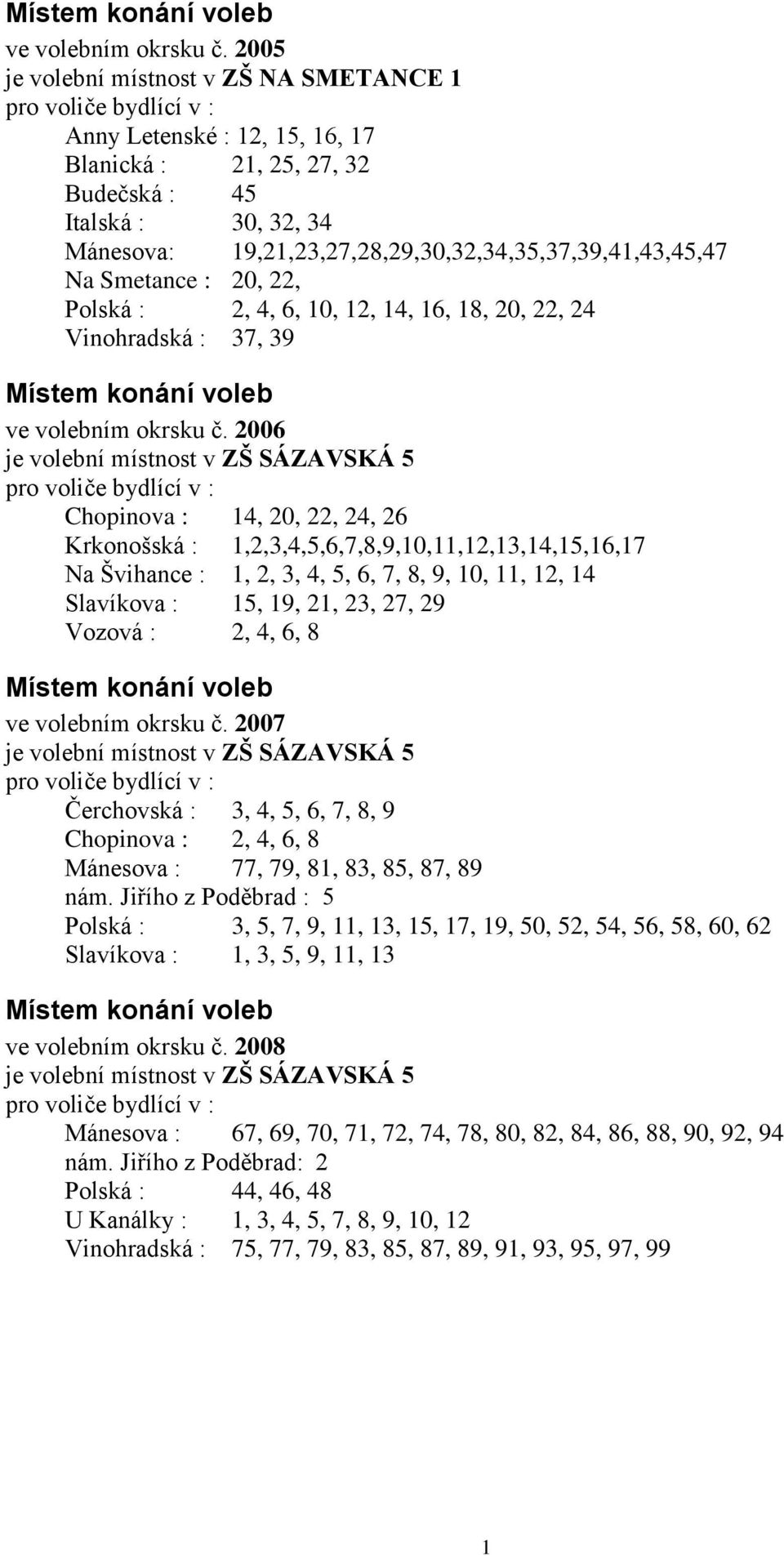 Místem konání voleb
ve volebním okrsku č. 2005
je volební místnost v ZŠ NA SMETANCE 1
pro voliče bydlící v :
Anny Letenské : 12, 15, 16, 17
Blanická : 21, 25, 27, 32
Budečská : 45
Italská : 30, 32, 34
Mánesova: 19,21,23,27,28,29,30,32,34,35,37,39,41,43,45,47
Na Smetance : 20, 22,
Polská : 2, 4, 6, 10, 12, 14, 16, 18, 20, 22, 24
Vinohradská : 37, 39

Místem konání voleb
ve volebním okrsku č. 2006
je volební místnost v ZŠ SÁZAVSKÁ 5
pro voliče bydlící v :
Chopinova : 14, 20, 22, 24, 26
Krkonošská : 1,2,3,4,5,6,7,8,9,10,11,12,13,14,15,16,17
Na Švihance : 1, 2, 3, 4, 5, 6, 7, 8, 9, 10, 11, 12, 14
Slavíkova : 15, 19, 21, 23, 27, 29
Vozová : 2, 4, 6, 8

Místem konání voleb
ve volebním okrsku č. 2007
je volební místnost v ZŠ SÁZAVSKÁ 5
pro voliče bydlící v :
Čerchovská : 3, 4, 5, 6, 7, 8, 9
Chopinova : 2, 4, 6, 8
Mánesova : 77, 79, 81, 83, 85, 87, 89
nám. Jiřího z Poděbrad : 5
Polská : 3, 5, 7, 9, 11, 13, 15, 17, 19, 50, 52, 54, 56, 58, 60, 62
Slavíkova : 1, 3, 5, 9, 11, 13

Místem konání voleb
ve volebním okrsku č. 2008
je volební místnost v ZŠ SÁZAVSKÁ 5
pro voliče bydlící v :
Mánesova : 67, 69, 70, 71, 72, 74, 78, 80, 82, 84, 86, 88, 90, 92, 94
nám. Jiřího z Poděbrad: 2
Polská : 44, 46, 48
U Kanálky : 1, 3, 4, 5, 7, 8, 9, 10, 12
Vinohradská : 75, 77, 79, 83, 85, 87, 89, 91, 93, 95, 97, 99

1